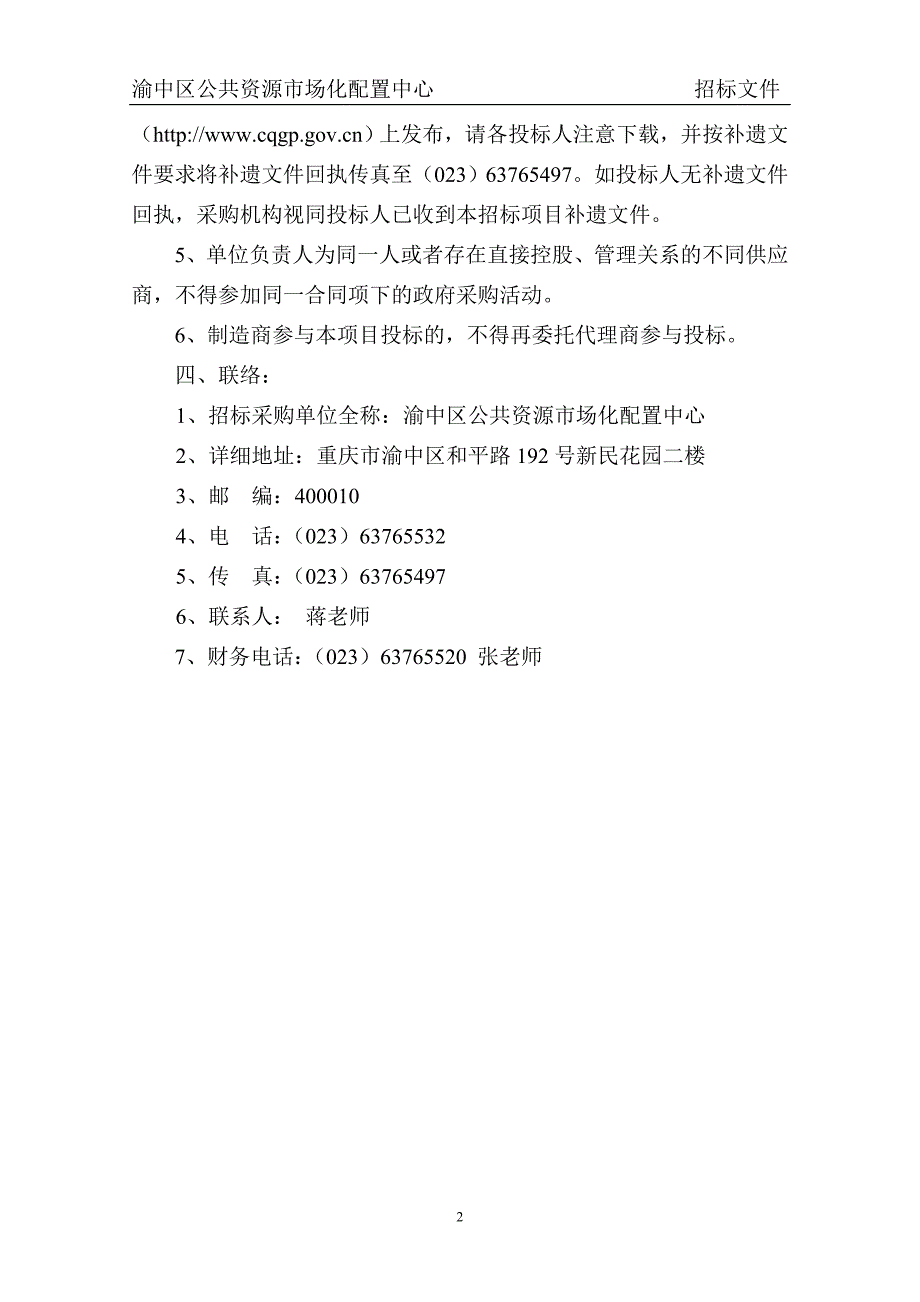 渝中区公共资源市场化配置中心　　　　　　　　　　招标文件

（http://www.cqgp.gov.cn）上发布，请各投标人注意下载，并按补遗文件要求将补遗文件回执传真至（023）63765497。如投标人无补遗文件回执，采购机构视同投标人已收到本招标项目补遗文件。

5、单位负责人为同一人或者存在直接控股、管理关系的不同供应商，不得参加同一合同项下的政府采购活动。

6、制造商参与本项目投标的，不得再委托代理商参与投标。

四、联络：

1、招标采购单位全称：渝中区公共资源市场化配置中心

2、详细地址：重庆市渝中区和平路 192 号新民花园二楼

3、邮　编：400010

4、电　话：（023）63765532

5、传　真：（023）63765497

6、联系人：　蒋老师

7、财务电话：（023）63765520 张老师

2